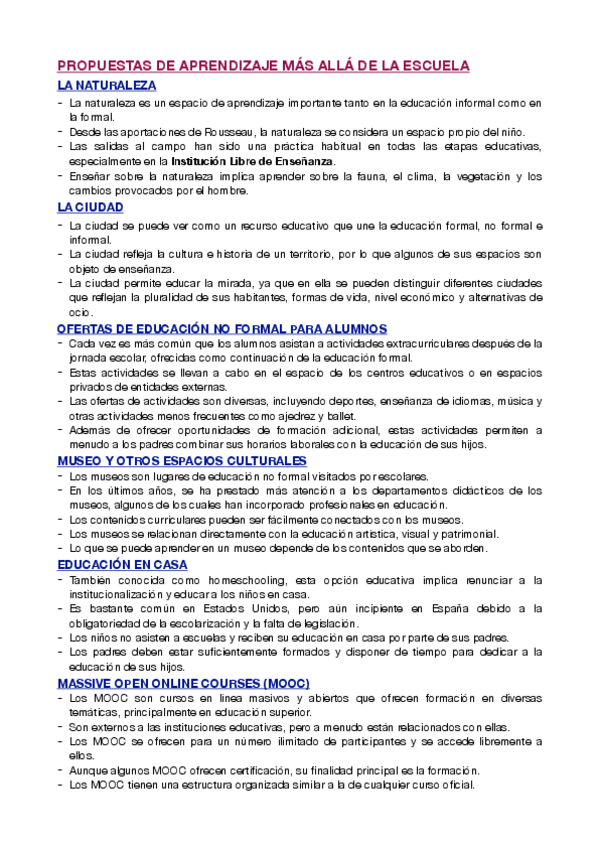 PROPUESTAS DE APRENDIZAJE MÁS ALLÁ DE LA ESCUELA

LA NATURALEZA

- La naturaleza es un espacio de aprendizaje importante tanto en la educación informal como en la formal.
- Desde las aportaciones de Rousseau, la naturaleza se considera un espacio propio del niño.
- Las salidas al campo han sido una práctica habitual en todas las etapas educativas, especialmente en la Institución Libre de Enseñanza.
- Enseñar sobre la naturaleza implica aprender sobre la fauna, el clima, la vegetación y los cambios provocados por el hombre.

LA CIUDAD

- La ciudad se puede ver como un recurso educativo que une la educación formal, no formal e informal.
- La ciudad refleja la cultura e historia de un territorio, por lo que algunos de sus espacios son objeto de enseñanza.
- La ciudad permite educar la mirada, ya que en ella se pueden distinguir diferentes ciudades que reflejan la pluralidad de sus habitantes, formas de vida, nivel económico y alternativas de ocio.

OFERTAS DE EDUCACIÓN NO FORMAL PARA ALUMNOS

- Cada vez es más común que los alumnos asistan a actividades extracurriculares después de la jornada escolar, ofrecidas como continuación de la educación formal.
- Estas actividades se llevan a cabo en el espacio de los centros educativos o en espacios privados de entidades externas.
- Las ofertas de actividades son diversas, incluyendo deportes, enseñanza de idiomas, música y otras actividades menos frecuentes como ajedrez y ballet.
- Además de ofrecer oportunidades de formación adicional, estas actividades permiten a menudo a los padres combinar sus horarios laborales con la educación de sus hijos.

MUSEO Y OTROS ESPACIOS CULTURALES

- Los museos son lugares de educación no formal visitados por escolares.
- En los últimos años, se ha prestado más atención a los departamentos didácticos de los museos, algunos de los cuales han incorporado profesionales en educación.
- Los contenidos curriculares pueden ser fácilmente conectados con los museos.
- Los museos se relacionan directamente con la educación artística, visual y patrimonial.
- Lo que se puede aprender en un museo depende de los contenidos que se aborden.

EDUCACIÓN EN CASA

- También conocida como homeschooling, esta opción educativa implica renunciar a la institucionalización y educar a los niños en casa.
- Es bastante común en Estados Unidos, pero aún incipiente en España debido a la obligatoriedad de la escolarización y la falta de legislación.
- Los niños no asisten a escuelas y reciben su educación en casa por parte de sus padres.
- Los padres deben estar suficientemente formados y disponer de tiempo para dedicar a la educación de sus hijos.

MASSIVE OPEN ONLINE COURSES (MOOC)

- Los MOOC son cursos en línea masivos y abiertos que ofrecen formación en diversas temáticas, principalmente en educación superior.
- Son externos a las instituciones educativas, pero a menudo están relacionados con ellas.
- Los MOOC se ofrecen para un número ilimitado de participantes y se accede libremente a ellos.
- Aunque algunos MOOC ofrecen certificación, su finalidad principal es la formación.
- Los MOOC tienen una estructura organizada similar a la de cualquier curso oficial.